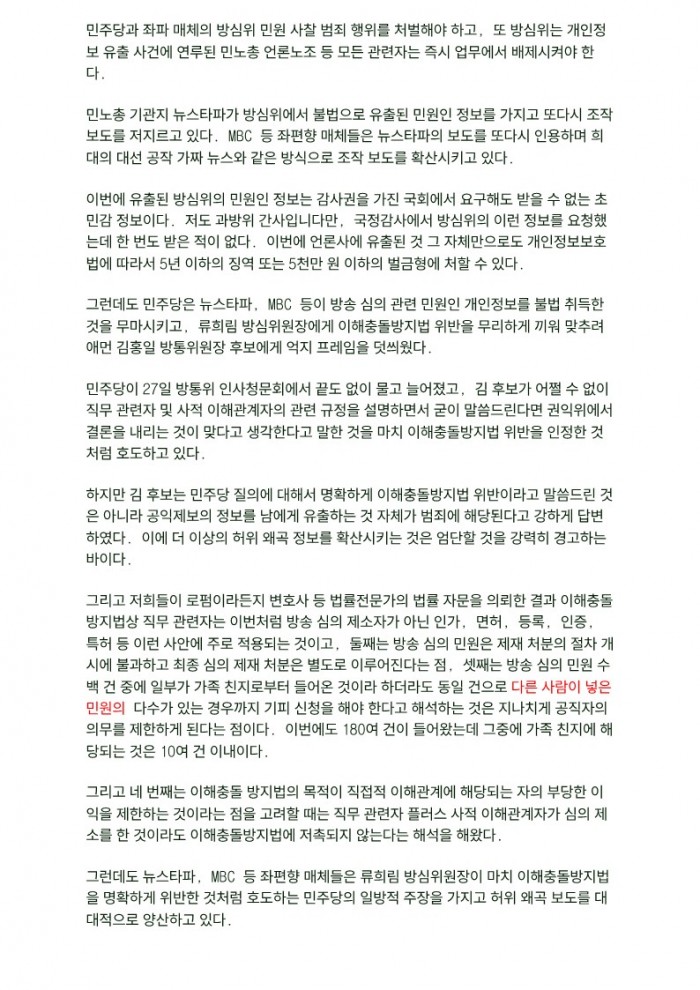 민주당과 좌파 매체의 방심위 민원 사찰 범죄 행위를 처벌해야 하고, 또 방심위는 개인정보 유출 사건에 연루된 민노총 언론노조 등 모든 관련자는 즉시 업무에서 배제시켜야 한다.

민노총 기관지 뉴스타파가 방심위에서 불법으로 유출된 민원인 정보를 가지고 또다시 조작 보도를 저지르고 있다. MBC 등 좌편향 매체들은 뉴스타파의 보도를 또다시 인용하며 희대의 대선 공작 가짜 뉴스와 같은 방식으로 조작 보도를 확산시키고 있다.

이번에 유출된 방심위의 민원인 정보는 감사권을 가진 국회에서 요구해도 받을 수 없는 초민감 정보이다. 저도 과방위 간사입니다만, 국정감사에서 방심위의 이런 정보를 요청했는데 한 번도 받은 적이 없다. 이번에 언론사에 유출된 것 그 자체만으로도 개인정보보호법에 따라서 5년 이하의 징역 또는 5천만 원 이하의 벌금형에 처할 수 있다.

그런데도 민주당은 뉴스타파, MBC 등이 방송 심의 관련 민원인 개인정보를 불법 취득한 것을 무마시키고, 류희림 방심위원장에게 이해충돌방지법 위반을 무리하게 끼워 맞추려 애먼 김홍일 방통위원장 후보에게 억지 프레임을 덧씌웠다.

민주당이 27일 방통위 인사청문회에서 끝도 없이 물고 늘어졌고, 김 후보가 어쩔 수 없이 직무 관련자 및 사적 이해관계자의 관련 규정을 설명하면서 굳이 말씀드린다면 권익위에서 결론을 내리는 것이 맞다고 생각한다고 말한 것을 마치 이해충돌방지법 위반을 인정한 것처럼 호도하고 있다.

하지만 김 후보는 민주당 질의에 대해서 명확하게 이해충돌방지법 위반이라고 말씀드린 것은 아니라 공익제보의 정보를 남에게 유출하는 것 자체가 범죄에 해당된다고 강하게 답변하였다. 이에 더 이상의 허위 왜곡 정보를 확산시키는 것은 엄단할 것을 강력히 경고하는 바이다.

그리고 저희들이 로펌이라든지 변호사 등 법률전문가의 법률 자문을 의뢰한 결과 이해충돌방지법상 직무 관련자는 이번처럼 방송 심의 제소자가 아닌 인가, 면허, 등록, 인증, 특허 등 이런 사안에 주로 적용되는 것이고, 둘째는 방송 심의 민원은 제재 처분의 절차 개시에 불과하고 최종 심의 제재 처분은 별도로 이루어진다는 점, 셋째는 방송 심의 민원 수백 건 중에 일부가 가족 친지로부터 들어온 것이라 하더라도 동일 건으로 다른 사람이 넣은 민원의 다수가 있는 경우까지 기피 신청을 해야 한다고 해석하는 것은 지나치게 공직자의 의무를 제한하게 된다는 점이다. 이번에도 180여 건이 들어왔는데 그중에 가족 친지에 해당되는 것은 10여 건 이내이다.

그리고 네 번째는 이해충돌 방지법의 목적이 직접적 이해관계에 해당되는 자의 부당한 이익을 제한하는 것이라는 점을 고려할 때는 직무 관련자 플러스 사적 이해관계자가 심의 제소를 한 것이라도 이해충돌방지법에 저촉되지 않는다는 해석을 해왔다.

그런데도 뉴스타파, MBC 등 좌편향 매체들은 류희림 방심위원장이 마치 이해충돌방지법을 명확하게 위반한 것처럼 호도하는 민주당의 일방적 주장을 가지고 허위 왜곡 보도를 대대적으로 양산하고 있다.